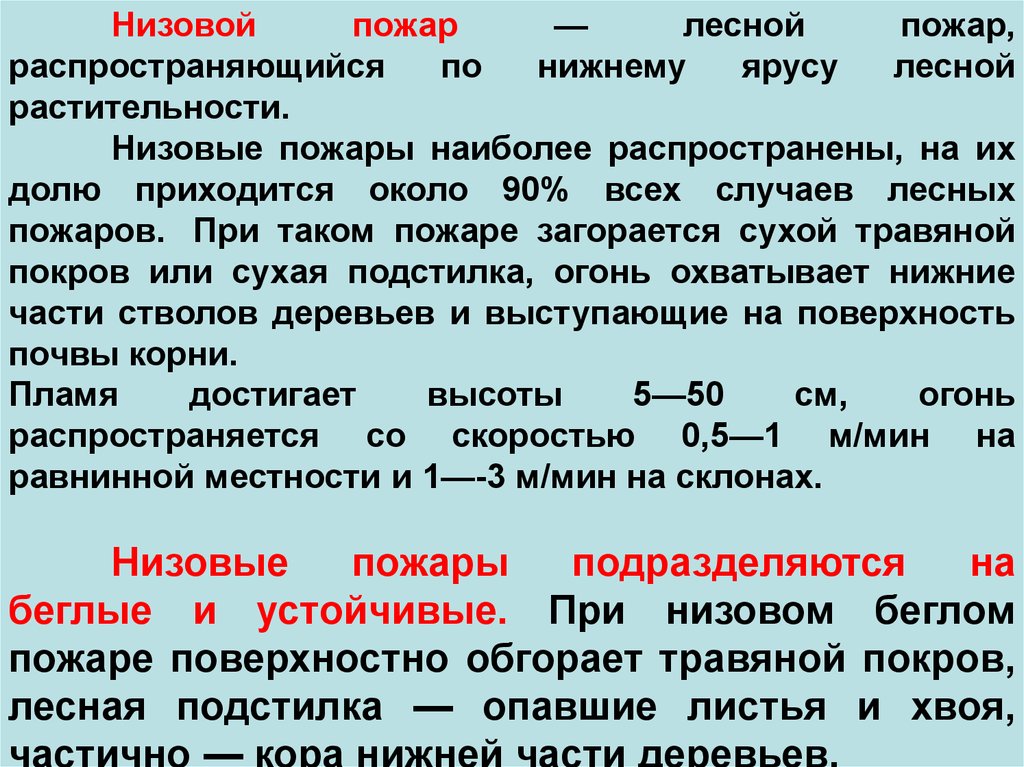 Низовой пожар — лесной пожар, распространяющийся по нижнему ярусу лесной растительности.

Низовые пожары наиболее распространены, на их долю приходится около 90% всех случаев лесных пожаров. При таком пожаре загорается сухой травяной покров или сухая подстилка, огонь охватывает нижние части стволов деревьев и выступающие на поверхность почвы корни.

Пламя достигает высоты 5—50 см, огонь распространяется со скоростью 0,5—1 м/мин на равнинной местности и 1—-3 м/мин на склонах.

Низовые пожары подразделяются на беглые и устойчивые. При низовом беглом пожаре поверхностно обгорает травяной покров, лесная подстилка — опавшие листья и хвоя, частично — кора нижней части деревьев.